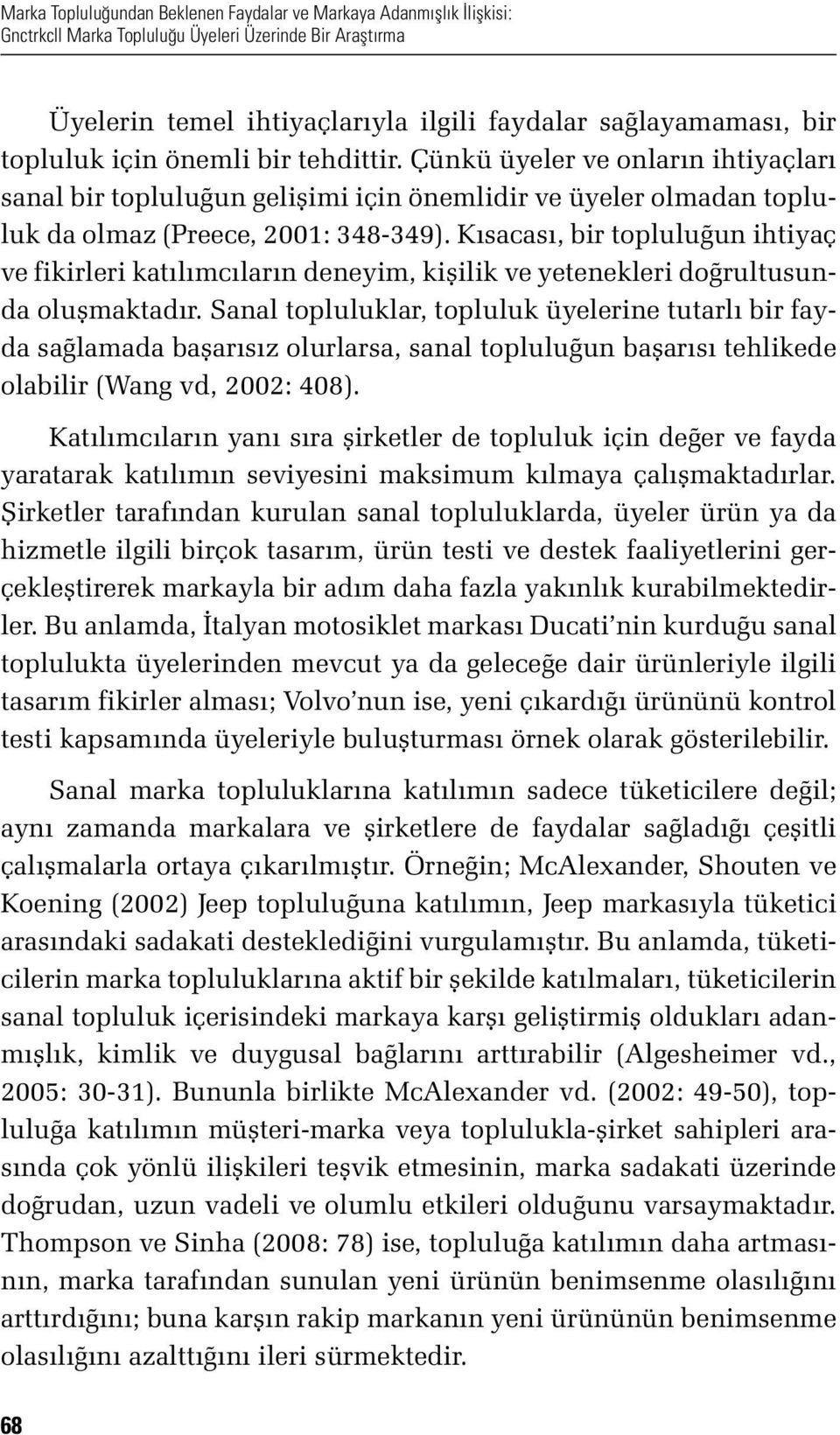 Marka Topluluğundan Beklenen Faydalar ve Markaya Adanmışlık İlişkisi:
Gnctrkcll Marka Topluluğu Üyeleri Üzerinde Bir Araştırma

Üyelerin temel ihtiyaçlarıyla ilgili faydalar sağlayamaması, bir topluluk için önemli bir tehdittir. Çünkü üyeler ve onların ihtiyaçları sanal bir topluluğun gelişimi için önemlidir ve üyeler olmadan topluluk da olmaz (Preece, 2001: 348-349). Kısacası, bir topluluğun ihtiyaç ve fikirleri katılımcıların deneyim, kişilik ve yetenekleri doğrultusunda oluşmaktadır. Sanal topluluklar, topluluk üyelerine tutarlı bir fayda sağlamada başarısız olurlarsa, sanal topluluğun başarısı tehlikede olabilir (Wang vd, 2002: 408).

Katılımcıların yanı sıra şirketler de topluluk için değer ve fayda yaratarak katılımın seviyesini maksimum kılmaya çalışmaktadırlar. Şirketler tarafından kurulan sanal topluluklarda, üyeler ürün ya da hizmetle ilgili birçok tasarım, ürün testi ve destek faaliyetlerini gerçekleştirerek markayla bir adım daha fazla yakınlık kurabilmektedirler. Bu anlamda, İtalyan motosiklet markası Ducati nin kurduğu sanal toplulukta üyelerinden mevcut ya da geleceğe dair ürünleriyle ilgili tasarım fikirler alması; Volvo nun ise, yeni çıkardığı ürününü kontrol testi kapsamında üyeleriyle buluşturması örnek olarak gösterilebilir.

Sanal marka topluluklarına katılımın sadece tüketicilere değil; aynı zamanda markalara ve şirketlere de faydalar sağladığı çeşitli çalışmalarla ortaya çıkarılmıştır. Örneğin; McAlexander, Shouten ve Koening (2002) Jeep topluluğuna katılımın, Jeep markasıyla tüketici arasındaki sadakati desteklediğini vurgulamıştır. Bu anlamda, tüketicilerin marka topluluklarına aktif bir şekilde katılmaları, tüketicilerin sanal topluluk içerisindeki markaya karşı geliştirmiş oldukları adanmışlık, kimlik ve duygusal bağlarını arttırabilir (Algesheimer vd., 2005: 30-31). Bununla birlikte McAlexander vd. (2002: 49-50), topluluğa katılımın müşteri-marka veya toplulukla-şirket sahipleri arasında çok yönlü ilişkileri teşvik etmesinin, marka sadakati üzerinde doğrudan, uzun vadeli ve olumlu etkileri olduğunu varsaymaktadır. Thompson ve Sinha (2008: 78) ise, topluluğa katılımın daha artmasının, marka tarafından sunulan yeni ürünün benimsenme olasılığını arttırdığını; buna karşın rakip markanın yeni ürününün benimsenme olasılığını azalttığını ileri sürmektedir.

68